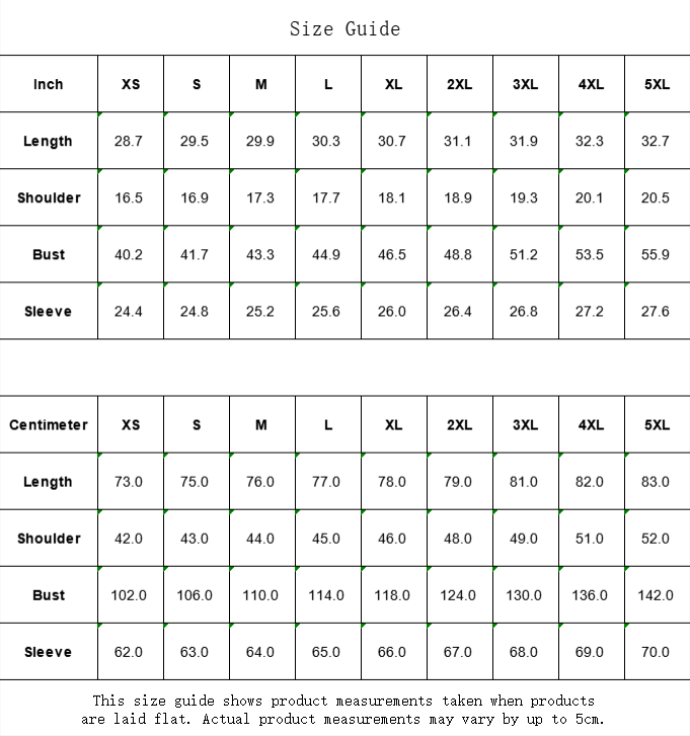 Size Guide

| Inch | XS | S | M | L | XL | 2XL | 3XL | 4XL | 5XL |
|---|---|---|---|---|---|---|---|---|---|
| Length | 28.7 | 29.5 | 29.9 | 30.3 | 30.7 | 31.1 | 31.9 | 32.3 | 32.7 |
| Shoulder | 16.5 | 16.9 | 17.3 | 17.7 | 18.1 | 18.9 | 19.3 | 20.1 | 20.5 |
| Bust | 40.2 | 41.7 | 43.3 | 44.9 | 46.5 | 48.8 | 51.2 | 53.5 | 55.9 |
| Sleeve | 24.4 | 24.8 | 25.2 | 25.6 | 26.0 | 26.4 | 26.8 | 27.2 | 27.6 |

| Centimeter | XS | S | M | L | XL | 2XL | 3XL | 4XL | 5XL |
|---|---|---|---|---|---|---|---|---|---|
| Length | 73.0 | 75.0 | 76.0 | 77.0 | 78.0 | 79.0 | 81.0 | 82.0 | 83.0 |
| Shoulder | 42.0 | 43.0 | 44.0 | 45.0 | 46.0 | 48.0 | 49.0 | 51.0 | 52.0 |
| Bust | 102.0 | 106.0 | 110.0 | 114.0 | 118.0 | 124.0 | 130.0 | 136.0 | 142.0 |
| Sleeve | 62.0 | 63.0 | 64.0 | 65.0 | 66.0 | 67.0 | 68.0 | 69.0 | 70.0 |

This size guide shows product measurements taken when products are laid flat. Actual product measurements may vary by up to 5cm.